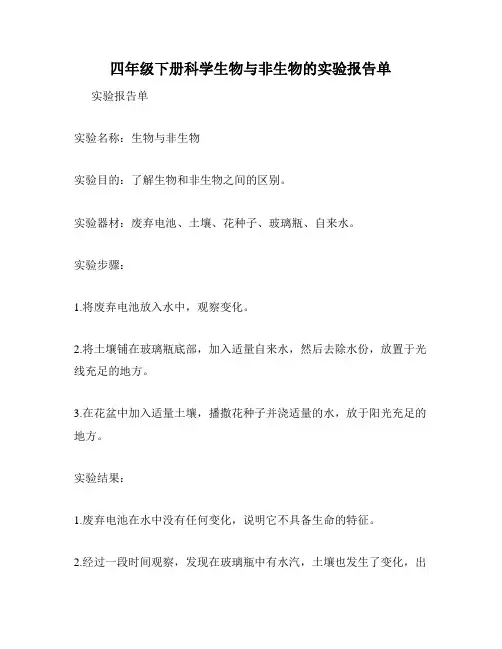 四年级下册科学生物与非生物的实验报告单

实验报告单

实验名称：生物与非生物

实验目的：了解生物和非生物之间的区别。

实验器材：废弃电池、土壤、花种子、玻璃瓶、自来水。

实验步骤：

1.将废弃电池放入水中，观察变化。

2.将土壤铺在玻璃瓶底部，加入适量自来水，然后去除水份，放置于光线充足的地方。

3.在花盆中加入适量土壤，播撒花种子并浇适量的水，放于阳光充足的地方。

实验结果：

1.废弃电池在水中没有任何变化，说明它不具备生命的特征。

2.经过一段时间观察，发现在玻璃瓶中有水汽，土壤也发生了变化，出